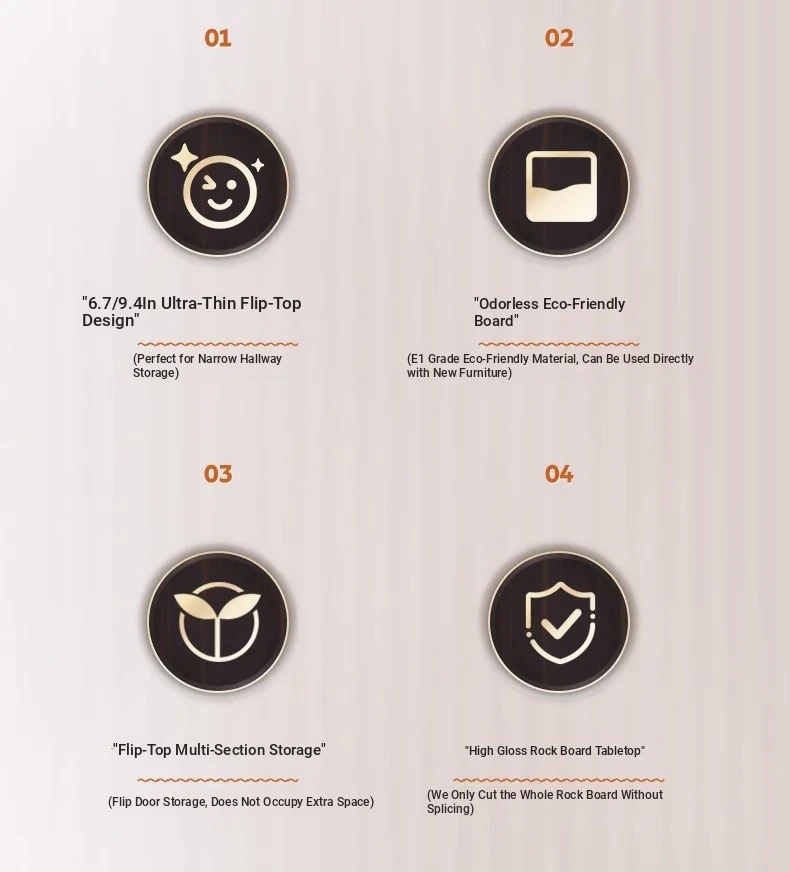 01

"6.7/9.4In Ultra-Thin Flip-Top Design"

(Perfect for Narrow Hallway Storage)

02

"Odorless Eco-Friendly Board"

(E1 Grade Eco-Friendly Material, Can Be Used Directly with New Furniture)

03

"Flip-Top Multi-Section Storage"

(Flip Door Storage, Does Not Occupy Extra Space)

04

"High Gloss Rock Board Tabletop"

(We Only Cut the Whole Rock Board Without Splicing)